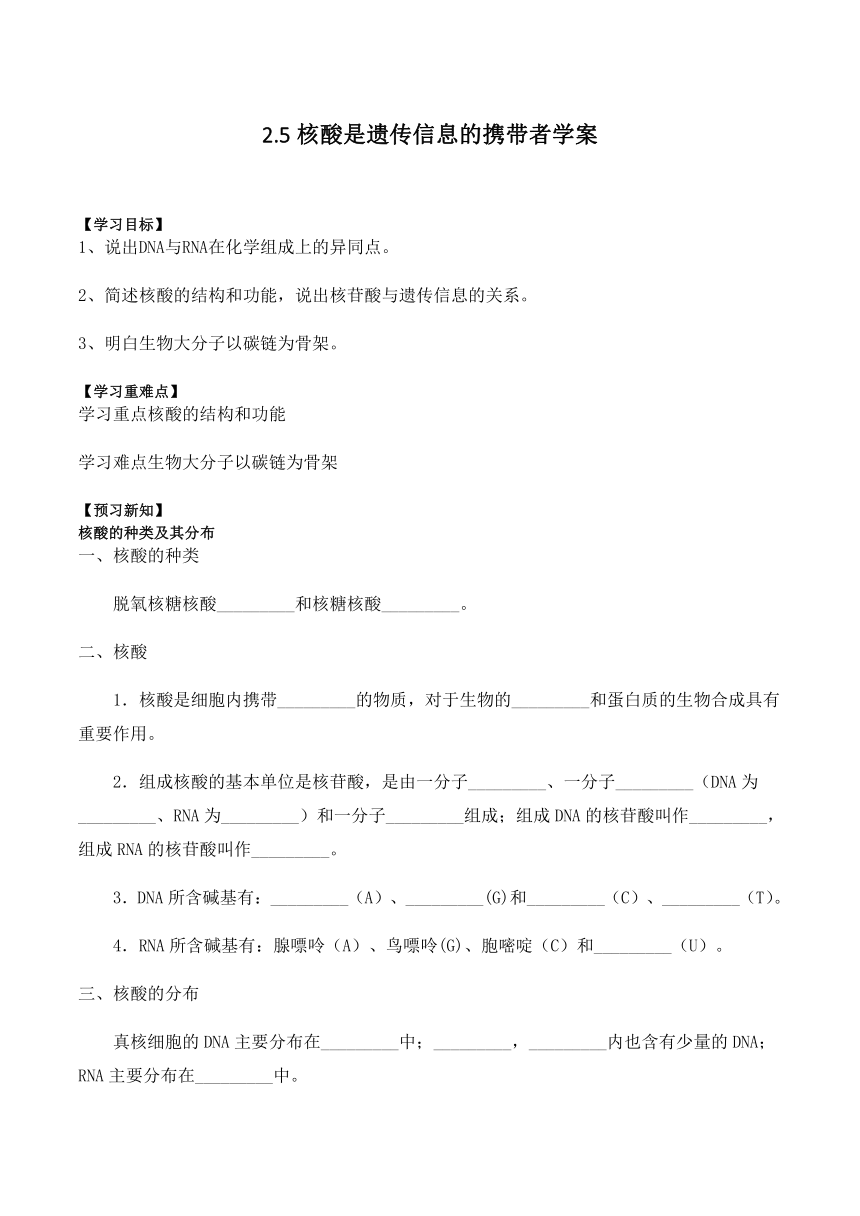 2.5 核酸是遗传信息的携带者学案

【学习目标】
1、说出DNA与RNA在化学组成上的异同点。

2、简述核酸的结构和功能，说出核苷酸与遗传信息的关系。

3、明白生物大分子以碳链为骨架。

【学习重难点】
学习重点核酸的结构和功能

学习难点生物大分子以碳链为骨架

【预习新知】
核酸的种类及其分布
一、核酸的种类

脱氧核糖核酸_________和核糖核酸_________。

二、核酸

1．核酸是细胞内携带_________的物质，对于生物的_________和蛋白质的生物合成具有重要作用。

2．组成核酸的基本单位是核苷酸，是由一分子_________、一分子_________（DNA 为_________、RNA 为_________）和一分子_________组成；组成 DNA 的核苷酸叫作_________，组成 RNA 的核苷酸叫作_________。

3．DNA 所含碱基有：_________（A）、_________(G)和_________（C）、_________（T）。

4．RNA 所含碱基有：腺嘌呤（A）、鸟嘌呤(G)、胞嘧啶（C）和_________（U）。

三、核酸的分布

真核细胞的 DNA 主要分布在_________中；_________，_________内也含有少量的 DNA；RNA 主要分布在_________中。